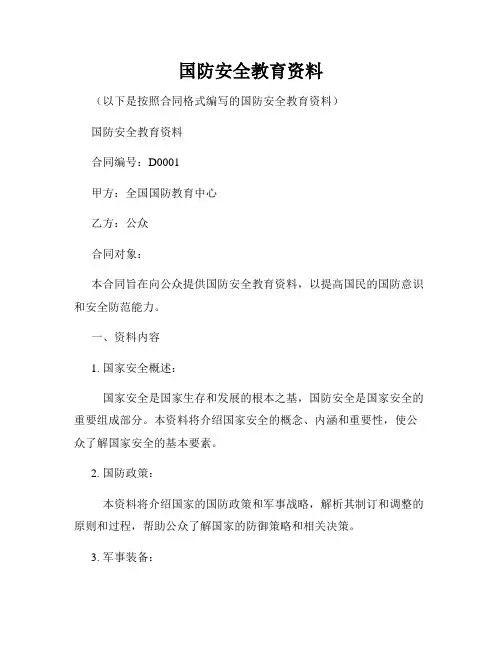 国防安全教育资料

（以下是按照合同格式编写的国防安全教育资料）

国防安全教育资料

合同编号：D0001

甲方：全国国防教育中心

乙方：公众

合同对象：

本合同旨在向公众提供国防安全教育资料，以提高国民的国防意识和安全防范能力。

一、资料内容

1. 国家安全概述：

国家安全是国家生存和发展的根本之基，国防安全是国家安全的重要组成部分。本资料将介绍国家安全的概念、内涵和重要性，使公众了解国家安全的基本要素。

2. 国防政策：

本资料将介绍国家的国防政策和军事战略，解析其制订和调整的原则和过程，帮助公众了解国家的防御策略和相关决策。

3. 军事装备：